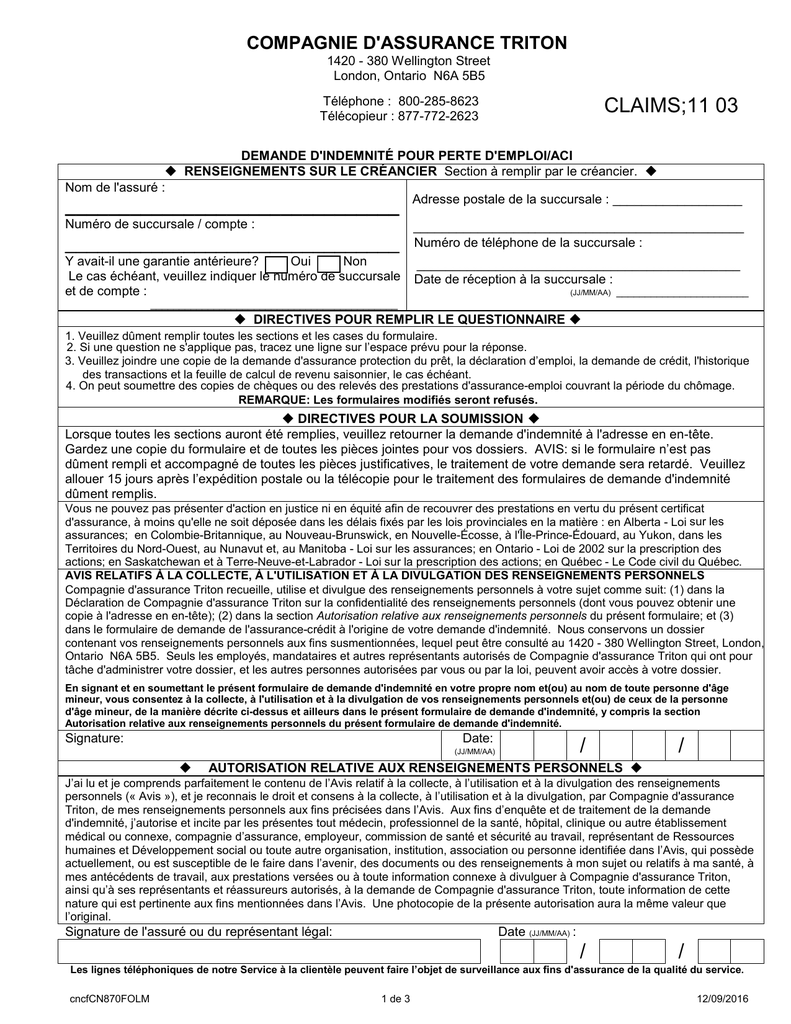 COMPAGNIE D'ASSURANCE TRITON
1420 - 380 Wellington Street
London, Ontario N6A 5B5

Téléphone : 800-285-8623
Télécopieur : 877-772-2623

CLAIMS;11 03

DEMANDE D'INDEMNITÉ POUR PERTE D'EMPLOI/ACI

◆ RENSEIGNEMENTS SUR LE CRÉANCIER Section à remplir par le créancier. ◆

Nom de l'assuré :

Numéro de succursale / compte :

Y avait-il une garantie antérieure? Oui Non
Le cas échéant, veuillez indiquer le numéro de succursale et de compte :

Adresse postale de la succursale :

Numéro de téléphone de la succursale :

Date de réception à la succursale :
(JJ/MM/AA)

◆ DIRECTIVES POUR REMPLIR LE QUESTIONNAIRE ◆

1. Veuillez dûment remplir toutes les sections et les cases du formulaire.
2. Si une question ne s'applique pas, tracez une ligne sur l'espace prévu pour la réponse.
3. Veuillez joindre une copie de la demande d'assurance protection du prêt, la déclaration d'emploi, la demande de crédit, l'historique des transactions et la feuille de calcul de revenu saisonnier, le cas échéant.
4. On peut soumettre des copies de chèques ou des relevés des prestations d'assurance-emploi couvrant la période du chômage.
REMARQUE: Les formulaires modifiés seront refusés.

◆ DIRECTIVES POUR LA SOUMISSION ◆

Lorsque toutes les sections auront été remplies, veuillez retourner la demande d'indemnité à l'adresse en en-tête. Gardez une copie du formulaire et de toutes les pièces jointes pour vos dossiers. AVIS: si le formulaire n'est pas dûment rempli et accompagné de toutes les pièces justificatives, le traitement de votre demande sera retardé. Veuillez allouer 15 jours après l'expédition postale ou la télécopie pour le traitement des formulaires de demande d'indemnité dûment remplis.

Vous ne pouvez pas présenter d'action en justice ni en équité afin de recouvrer des prestations en vertu du présent certificat d'assurance, à moins qu'elle ne soit déposée dans les délais fixés par les lois provinciales en la matière : en Alberta - Loi sur les assurances; en Colombie-Britannique, au Nouveau-Brunswick, en Nouvelle-Écosse, à l'Île-Prince-Édouard, au Yukon, dans les Territoires du Nord-Ouest, au Nunavut et, au Manitoba - Loi sur les assurances; en Ontario - Loi de 2002 sur la prescription des actions; en Saskatchewan et à Terre-Neuve-et-Labrador - Loi sur la prescription des actions; en Québec - Le Code civil du Québec.

AVIS RELATIFS À LA COLLECTE, À L'UTILISATION ET À LA DIVULGATION DES RENSEIGNEMENTS PERSONNELS
Compagnie d'assurance Triton recueille, utilise et divulgue des renseignements personnels à votre sujet comme suit: (1) dans la Déclaration de Compagnie d'assurance Triton sur la confidentialité des renseignements personnels (dont vous pouvez obtenir une copie à l'adresse en en-tête); (2) dans la section Autorisation relative aux renseignements personnels du présent formulaire; et (3) dans le formulaire de demande de l'assurance-crédit à l'origine de votre demande d'indemnité. Nous conservons un dossier contenant vos renseignements personnels aux fins susmentionnées, lequel peut être consulté au 1420 - 380 Wellington Street, London, Ontario N6A 5B5. Seuls les employés, mandataires et autres représentants autorisés de Compagnie d'assurance Triton qui ont pour tâche d'administrer votre dossier, et les autres personnes autorisées par vous ou par la loi, peuvent avoir accès à votre dossier.

En signant et en soumettant le présent formulaire de demande d'indemnité en votre propre nom et(ou) au nom de toute personne d'âge mineur, vous consentez à la collecte, à l'utilisation et à la divulgation de vos renseignements personnels et(ou) de ceux de la personne d'âge mineur, de la manière décrite ci-dessus et ailleurs dans le présent formulaire de demande d'indemnité, y compris la section Autorisation relative aux renseignements personnels du présent formulaire de demande d'indemnité.

Signature:
Date:
(JJ/MM/AA)
/ /

◆ AUTORISATION RELATIVE AUX RENSEIGNEMENTS PERSONNELS ◆

J'ai lu et je comprends parfaitement le contenu de l'Avis relatif à la collecte, à l'utilisation et à la divulgation des renseignements personnels (« Avis »), et je reconnais le droit et consens à la collecte, à l'utilisation et à la divulgation, par Compagnie d'assurance Triton, de mes renseignements personnels aux fins précisées dans l'Avis. Aux fins d'enquête et de traitement de la demande d'indemnité, j'autorise et incite par les présentes tout médecin, professionnel de la santé, hôpital, clinique ou autre établissement médical ou connexe, compagnie d'assurance, employeur, commission de santé et sécurité au travail, représentant de Ressources humaines et Développement social ou toute autre organisation, institution, association ou personne identifiée dans l'Avis, qui possède actuellement, ou est susceptible de le faire dans l'avenir, des documents ou des renseignements à mon sujet ou relatifs à ma santé, à mes antécédents de travail, aux prestations versées ou à toute information connexe à divulguer à Compagnie d'assurance Triton, ainsi qu'à ses représentants et réassureurs autorisés, à la demande de Compagnie d'assurance Triton, toute information de cette nature qui est pertinente aux fins mentionnées dans l'Avis. Une photocopie de la présente autorisation aura la même valeur que l'original.

Signature de l'assuré ou du représentant légal:
Date (JJ/MM/AA) :
/ /

Les lignes téléphoniques de notre Service à la clientèle peuvent faire l'objet de surveillance aux fins d'assurance de la qualité du service.

cncfCN870FOLM
1 de 3
12/09/2016